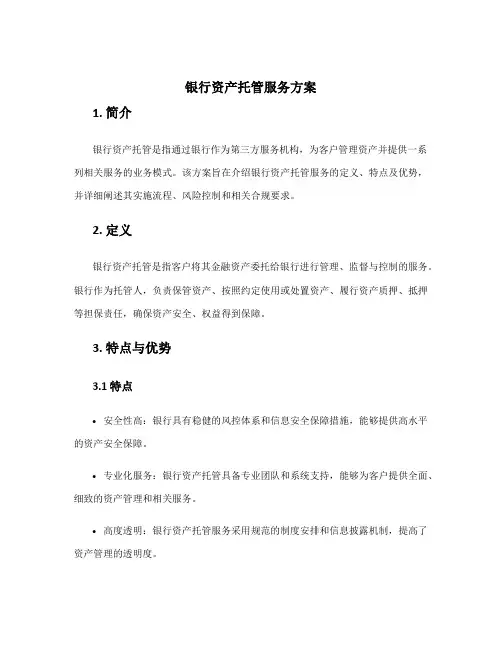 银行资产托管服务方案

1. 简介

银行资产托管是指通过银行作为第三方服务机构，为客户管理资产并提供一系列相关服务的业务模式。该方案旨在介绍银行资产托管服务的定义、特点及优势，并详细阐述其实施流程、风险控制和相关合规要求。

2. 定义

银行资产托管是指客户将其金融资产委托给银行进行管理、监督与控制的服务。银行作为托管人，负责保管资产、按照约定使用或处置资产、履行资产质押、抵押等担保责任，确保资产安全、权益得到保障。

3. 特点与优势

3.1 特点

• 安全性高：银行具有稳健的风控体系和信息安全保障措施，能够提供高水平的资产安全保障。

• 专业化服务：银行资产托管具备专业团队和系统支持，能够为客户提供全面、细致的资产管理和相关服务。

• 高度透明：银行资产托管服务采用规范的制度安排和信息披露机制，提高了资产管理的透明度。